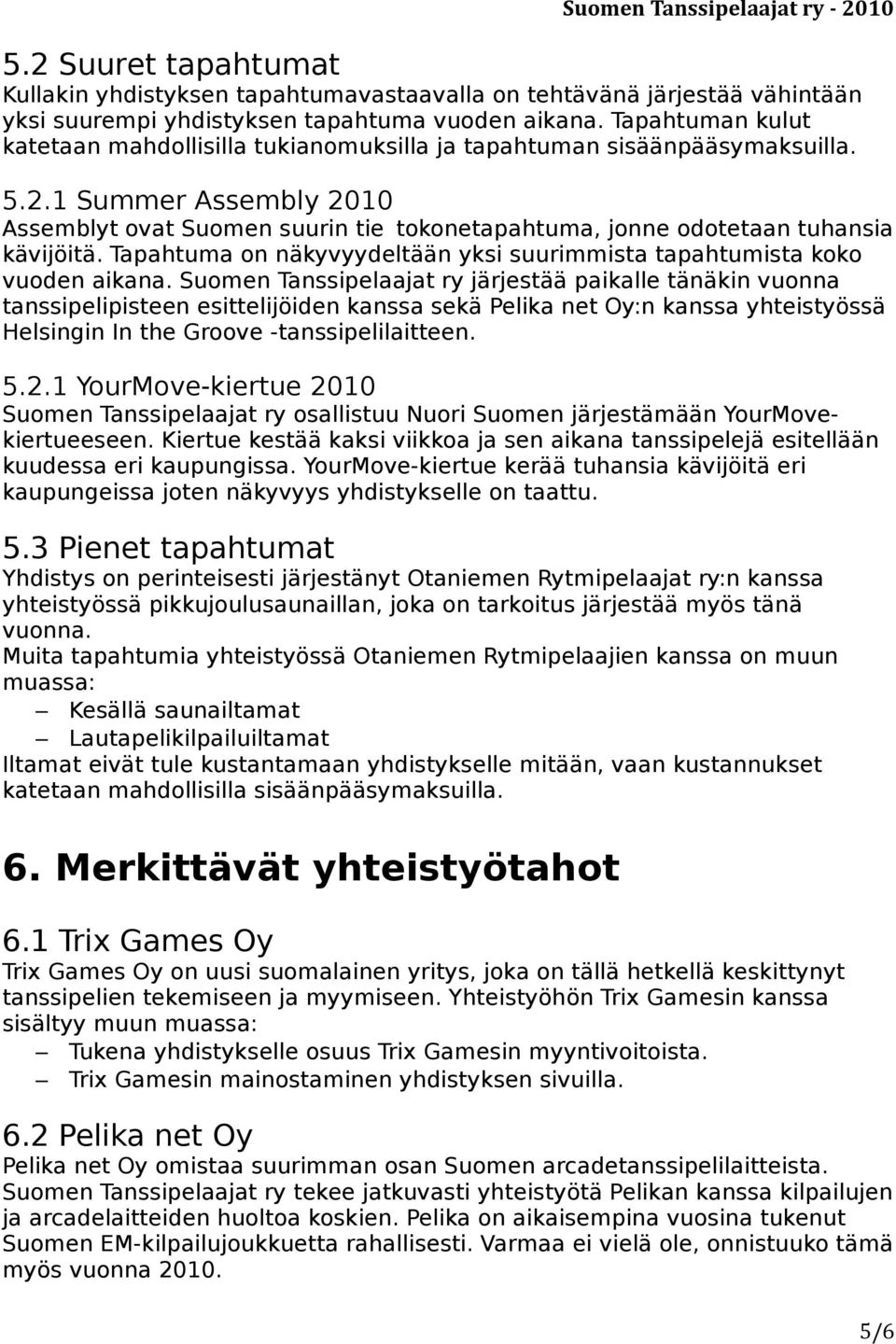 Suomen Tanssipelaajat ry - 2010

5.2 Suuret tapahtumat
Kullakin yhdistyksen tapahtumavastaavalla on tehtävänä järjestää vähintään yksi suurempi yhdistyksen tapahtuma vuoden aikana. Tapahtuman kulut katetaan mahdollisilla tukianomuksilla ja tapahtuman sisäänpääsymaksuilla.

5.2.1 Summer Assembly 2010
Assemblyt ovat Suomen suurin tie tokonetapahtuma, jonne odotetaan tuhansia kävijöitä. Tapahtuma on näkyvyydeltään yksi suurimmista tapahtumista koko vuoden aikana. Suomen Tanssipelaajat ry järjestää paikalle tänäkin vuonna tanssipelipisteen esittelijöiden kanssa sekä Pelika net Oy:n kanssa yhteistyössä Helsingin In the Groove -tanssipelilaitteen.

5.2.1 YourMove-kiertue 2010
Suomen Tanssipelaajat ry osallistuu Nuori Suomen järjestämään YourMove-kiertueeseen. Kiertue kestää kaksi viikkoa ja sen aikana tanssipelejä esitellään kuudessa eri kaupungissa. YourMove-kiertue kerää tuhansia kävijöitä eri kaupungeissa joten näkyvyys yhdistykselle on taattu.

5.3 Pienet tapahtumat
Yhdistys on perinteisesti järjestänyt Otaniemen Rytmipelaajat ry:n kanssa yhteistyössä pikkujoulusaunaillan, joka on tarkoitus järjestää myös tänä vuonna.
Muita tapahtumia yhteistyössä Otaniemen Rytmipelaajien kanssa on muun muassa:
– Kesällä saunailtamat
– Lautapelikilpailuiltamat
Iltamat eivät tule kustantamaan yhdistykselle mitään, vaan kustannukset katetaan mahdollisilla sisäänpääsymaksuilla.

6. Merkittävät yhteistyötahot

6.1 Trix Games Oy
Trix Games Oy on uusi suomalainen yritys, joka on tällä hetkellä keskittynyt tanssipelien tekemiseen ja myymiseen. Yhteistyöhön Trix Gamesin kanssa sisältyy muun muassa:
– Tukena yhdistykselle osuus Trix Gamesin myyntivoitoista.
– Trix Gamesin mainostaminen yhdistyksen sivuilla.

6.2 Pelika net Oy
Pelika net Oy omistaa suurimman osan Suomen arcadetanssipelilaitteista. Suomen Tanssipelaajat ry tekee jatkuvasti yhteistyötä Pelikan kanssa kilpailujen ja arcadelaitteiden huoltoa koskien. Pelika on aikaisempina vuosina tukenut Suomen EM-kilpailujoukkuetta rahallisesti. Varmaa ei vielä ole, onnistuuko tämä myös vuonna 2010.

5/6